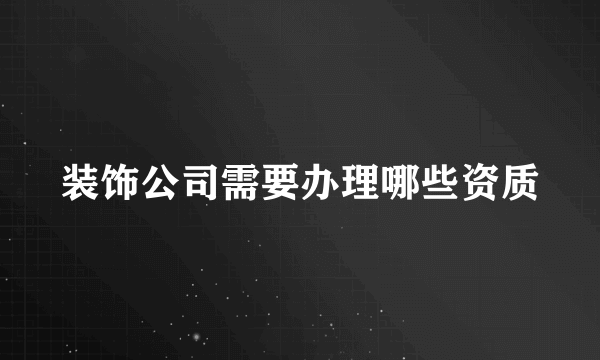 装饰公司需要办理哪些资质